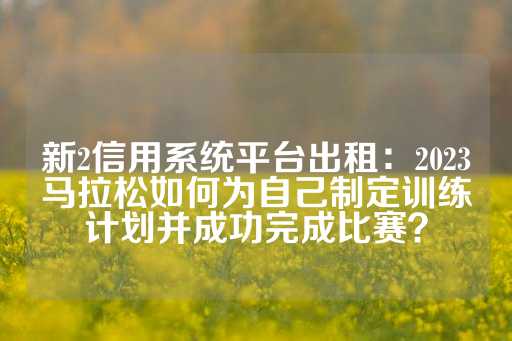 新2信用系统平台出租：2023马拉松如何为自己制定训练计划并成功完成比赛？